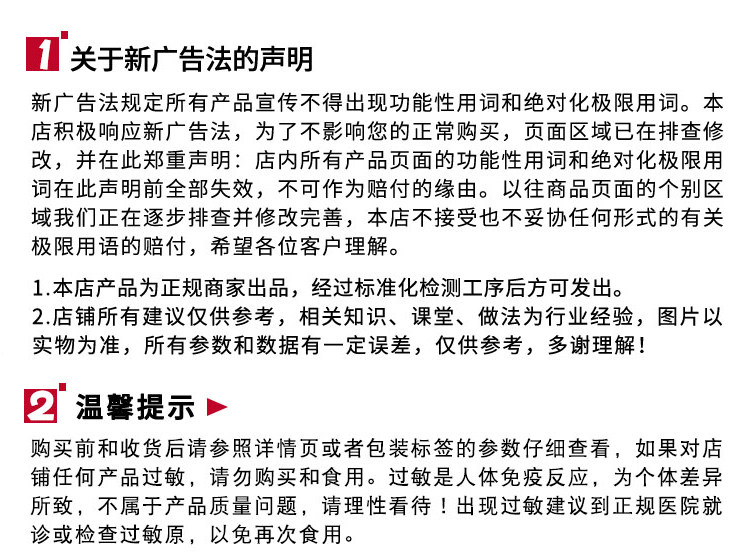 1 关于新广告法的声明

新广告法规定所有产品宣传不得出现功能性用词和绝对化极限用词。本店积极响应新广告法，为了不影响您的正常购买，页面区域已在排查修改，并在此郑重声明：店内所有产品页面的功能性用词和绝对化极限用词在此声明前全部失效，不可作为赔付的缘由。以往商品页面的个别区域我们正在逐步排查并修改完善，本店不接受也不妥协任何形式的有关极限用语的赔付，希望各位客户理解。

1.本店产品为正规商家出品，经过标准化检测工序后方可发出。
2.店铺所有建议仅供参考，相关知识、课堂、做法为行业经验，图片以实物为准，所有参数和数据有一定误差，仅供参考，多谢理解！

2 温馨提示

购买前和收货后请参照详情页或者包装标签的参数仔细查看，如果对店铺任何产品过敏，请勿购买和食用。过敏是人体免疫反应，为个体差异所致，不属于产品质量问题，请理性看待！出现过敏建议到正规医院就诊或检查过敏原，以免再次食用。